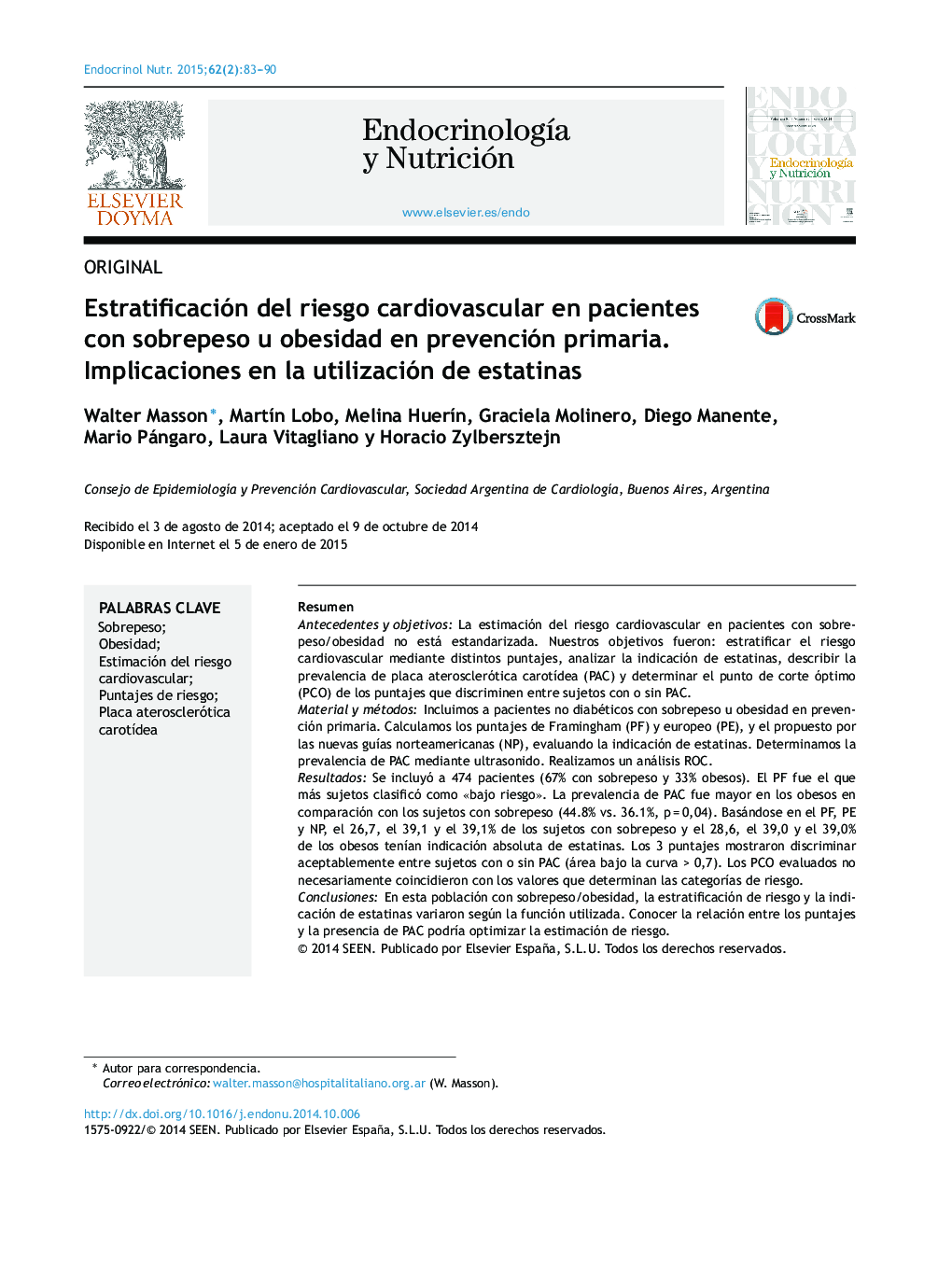 Endocrinol Nutr. 2015;62(2):83-90

ELSEVIER DOYMA

Endocrinología y Nutrición

www.elsevier.es/endo

Endocrinología y Nutrición

ORIGINAL

Estratificación del riesgo cardiovascular en pacientes con sobrepeso u obesidad en prevención primaria. Implicaciones en la utilización de estatinas

CrossMark

Walter Masson*, Martín Lobo, Melina Huerín, Graciela Molinero, Diego Manente, Mario Pángaro, Laura Vitagliano y Horacio Zylbersztejn

Consejo de Epidemiología y Prevención Cardiovascular, Sociedad Argentina de Cardiología, Buenos Aires, Argentina

Recibido el 3 de agosto de 2014; aceptado el 9 de octubre de 2014
Disponible en Internet el 5 de enero de 2015

PALABRAS CLAVE
Sobrepeso;
Obesidad;
Estimación del riesgo cardiovascular;
Puntajes de riesgo;
Placa aterosclerótica carotídea

Resumen
Antecedentes y objetivos: La estimación del riesgo cardiovascular en pacientes con sobrepeso/obesidad no está estandarizada. Nuestros objetivos fueron: estratificar el riesgo cardiovascular mediante distintos puntajes, analizar la indicación de estatinas, describir la prevalencia de placa aterosclerótica carotídea (PAC) y determinar el punto de corte óptimo (PCO) de los puntajes que discriminen entre sujetos con o sin PAC.
Material y métodos: Incluimos a pacientes no diabéticos con sobrepeso u obesidad en prevención primaria. Calculamos los puntajes de Framingham (PF) y europeo (PE), y el propuesto por las nuevas guías norteamericanas (NP), evaluando la indicación de estatinas. Determinamos la prevalencia de PAC mediante ultrasonido. Realizamos un análisis ROC.
Resultados: Se incluyó a 474 pacientes (67% con sobrepeso y 33% obesos). El PF fue el que más sujetos clasificó como «bajo riesgo». La prevalencia de PAC fue mayor en los obesos en comparación con los sujetos con sobrepeso (44.8% vs. 36.1%, p = 0,04). Basándose en el PF, PE y NP, el 26,7, el 39,1 y el 39,1% de los sujetos con sobrepeso y el 28,6, el 39,0 y el 39,0% de los obesos tenían indicación absoluta de estatinas. Los 3 puntajes mostraron discriminar aceptablemente entre sujetos con o sin PAC (área bajo la curva > 0,7). Los PCO evaluados no necesariamente coincidieron con los valores que determinan las categorías de riesgo.
Conclusiones: En esta población con sobrepeso/obesidad, la estratificación de riesgo y la indicación de estatinas variaron según la función utilizada. Conocer la relación entre los puntajes y la presencia de PAC podría optimizar la estimación de riesgo.
© 2014 SEEN. Publicado por Elsevier España, S.L.U. Todos los derechos reservados.

* Autor para correspondencia.
Correo electrónico: walter.masson@hospitalitaliano.org.ar (W. Masson).

http://dx.doi.org/10.1016/j.endonu.2014.10.006
1575-0922/© 2014 SEEN. Publicado por Elsevier España, S.L.U. Todos los derechos reservados.